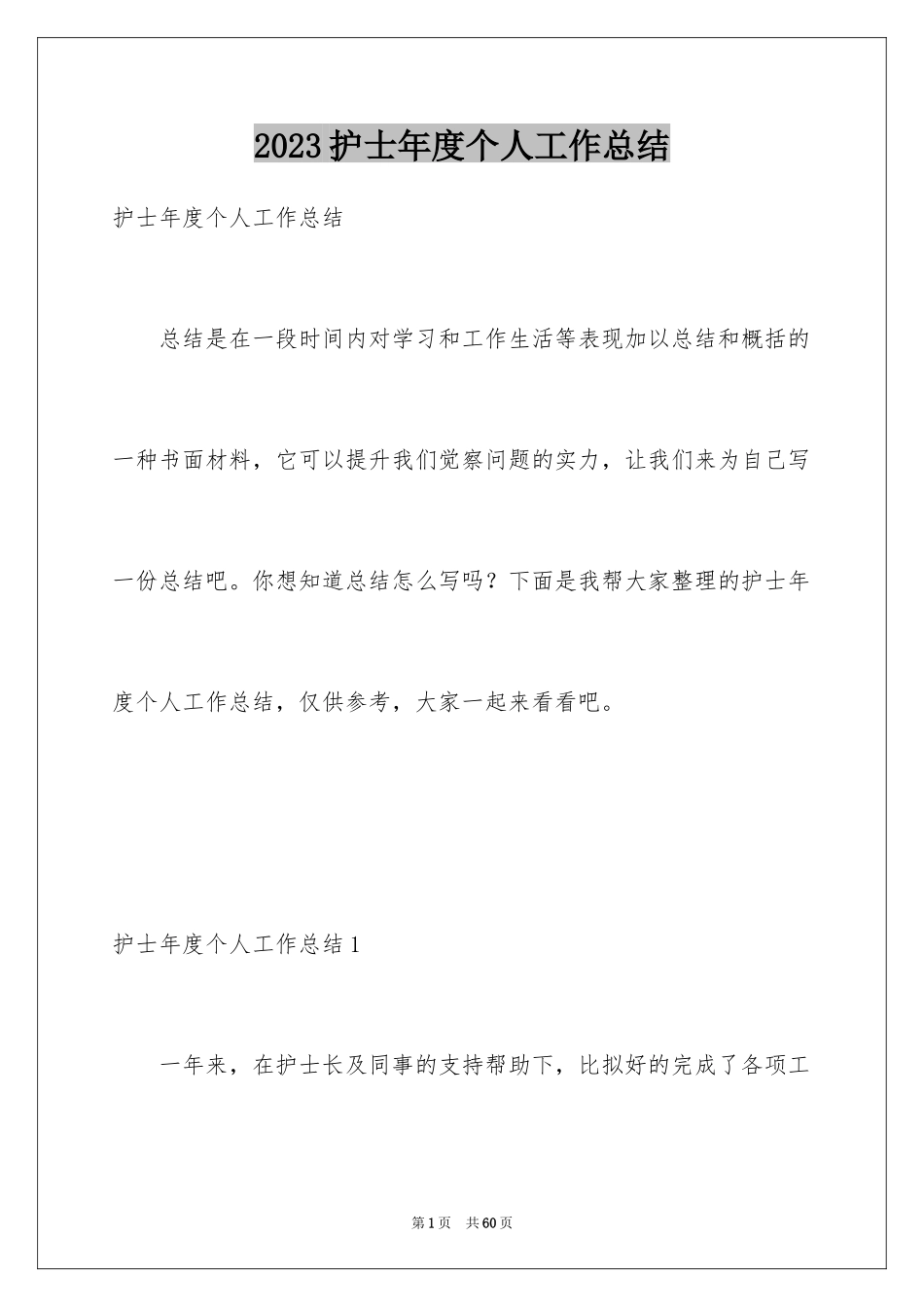 2023护士年度个人工作总结

护士年度个人工作总结

总结是在一段时间内对学习和工作生活等表现加以总结和概括的一种书面材料，它可以提升我们觉察问题的实力，让我们来为自己写一份总结吧。你想知道总结怎么写吗？下面是我帮大家整理的护士年度个人工作总结，仅供参考，大家一起来看看吧。

护士年度个人工作总结1

一年来，在护士长及同事的支持帮助下，比拟好的完成了各项工

第1页　共60页